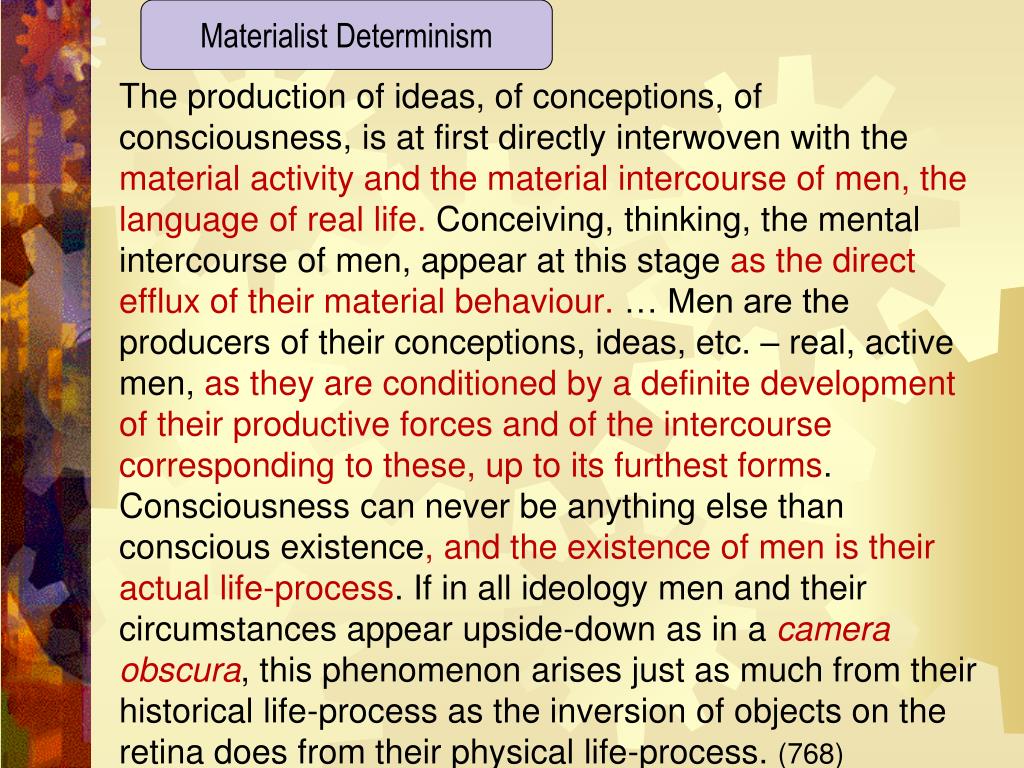 Materialist Determinism

The production of ideas, of conceptions, of consciousness, is at first directly interwoven with the material activity and the material intercourse of men, the language of real life. Conceiving, thinking, the mental intercourse of men, appear at this stage as the direct efflux of their material behaviour. … Men are the producers of their conceptions, ideas, etc. – real, active men, as they are conditioned by a definite development of their productive forces and of the intercourse corresponding to these, up to its furthest forms. Consciousness can never be anything else than conscious existence, and the existence of men is their actual life-process. If in all ideology men and their circumstances appear upside-down as in a camera obscura, this phenomenon arises just as much from their historical life-process as the inversion of objects on the retina does from their physical life-process. (768)